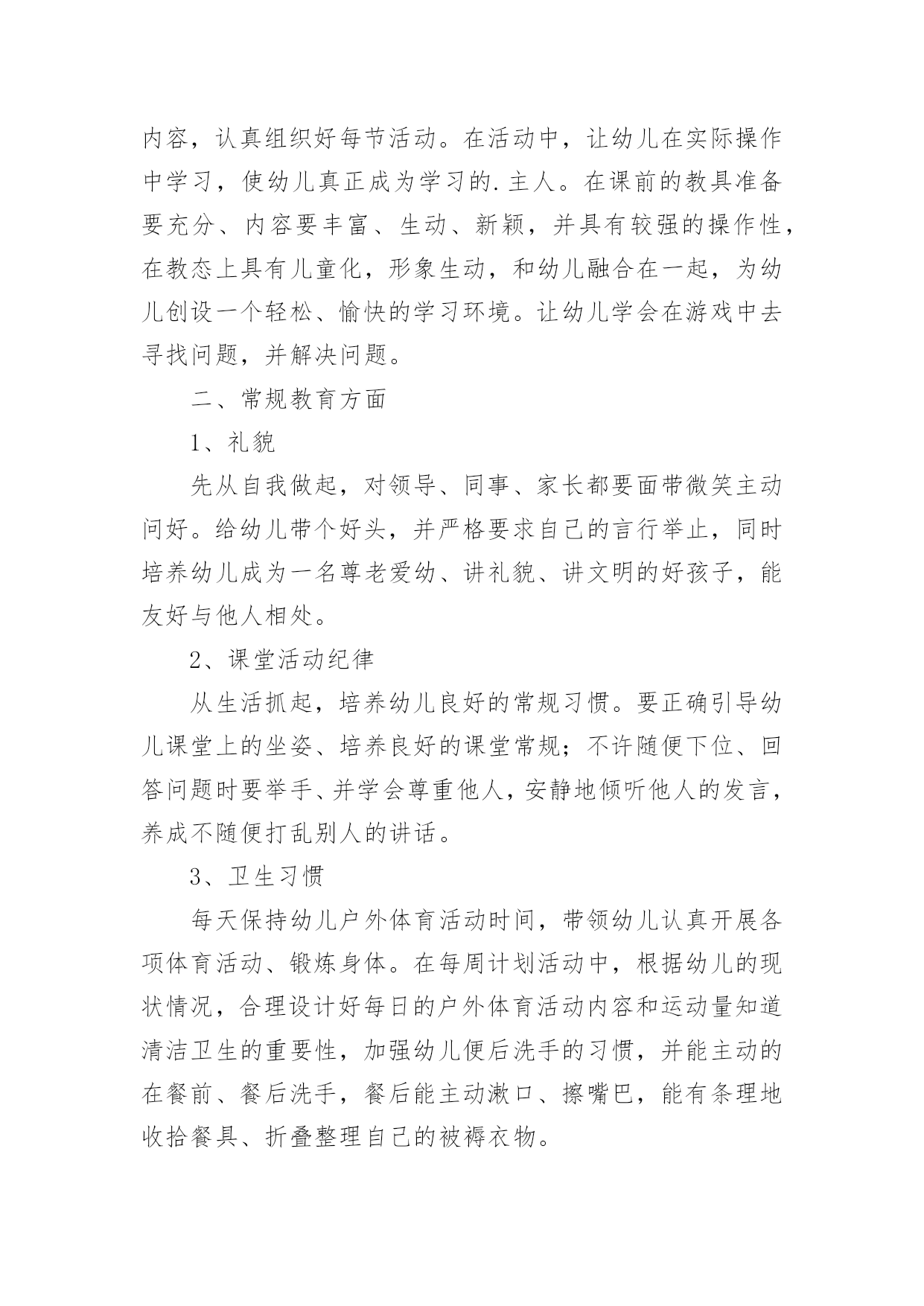 内容，认真组织好每节活动。在活动中，让幼儿在实际操作中学习，使幼儿真正成为学习的.主人。在课前的教具准备要充分、内容要丰富、生动、新颖，并具有较强的操作性，在教态上具有儿童化，形象生动，和幼儿融合在一起，为幼儿创设一个轻松、愉快的学习环境。让幼儿学会在游戏中去寻找问题，并解决问题。

二、常规教育方面

1、礼貌

先从自我做起，对领导、同事、家长都要面带微笑主动问好。给幼儿带个好头，并严格要求自己的言行举止，同时培养幼儿成为一名尊老爱幼、讲礼貌、讲文明的好孩子，能友好与他人相处。

2、课堂活动纪律

从生活抓起，培养幼儿良好的常规习惯。要正确引导幼儿课堂上的坐姿、培养良好的课堂常规；不许随便下位、回答问题时要举手、并学会尊重他人，安静地倾听他人的发言，养成不随便打乱别人的讲话。

3、卫生习惯

每天保持幼儿户外体育活动时间，带领幼儿认真开展各项体育活动、锻炼身体。在每周计划活动中，根据幼儿的现状情况，合理设计好每日的户外体育活动内容和运动量知道清洁卫生的重要性，加强幼儿便后洗手的习惯，并能主动的在餐前、餐后洗手，餐后能主动漱口、擦嘴巴，能有条理地收拾餐具、折叠整理自己的被褥衣物。